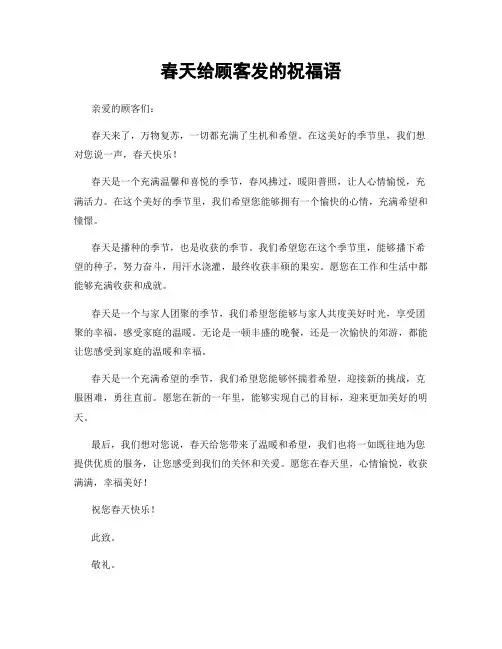 春天给顾客发的祝福语

亲爱的顾客们：

春天来了，万物复苏，一切都充满了生机和希望。在这美好的季节里，我们想对您说一声，春天快乐！

春天是一个充满温馨和喜悦的季节，春风拂过，暖阳普照，让人心情愉悦，充满活力。在这个美好的季节里，我们希望您能够拥有一个愉快的心情，充满希望和憧憬。

春天是播种的季节，也是收获的季节。我们希望您在这个季节里，能够播下希望的种子，努力奋斗，用汗水浇灌，最终收获丰硕的果实。愿您在工作和生活中都能够充满收获和成就。

春天是一个与家人团聚的季节，我们希望您能够与家人共度美好时光，享受团聚的幸福，感受家庭的温暖。无论是一顿丰盛的晚餐，还是一次愉快的郊游，都能让您感受到家庭的温暖和幸福。

春天是一个充满希望的季节，我们希望您能够怀揣着希望，迎接新的挑战，克服困难，勇往直前。愿您在新的一年里，能够实现自己的目标，迎来更加美好的明天。

最后，我们想对您说，春天给您带来了温暖和希望，我们也将一如既往地为您提供优质的服务，让您感受到我们的关怀和关爱。愿您在春天里，心情愉悦，收获满满，幸福美好！

祝您春天快乐！

此致。

敬礼。